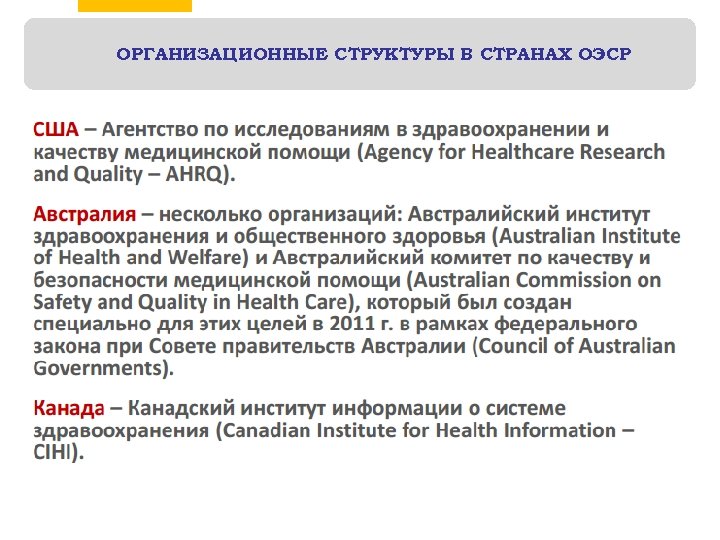 ОРГАНИЗАЦИОННЫЕ СТРУКТУРЫ В СТРАНАХ ОЭСР

США – Агентство по исследованиям в здравоохранении и качеству медицинской помощи (Agency for Healthcare Research and Quality – AHRQ).

Австралия – несколько организаций: Австралийский институт здравоохранения и общественного здоровья (Australian Institute of Health and Welfare) и Австралийский комитет по качеству и безопасности медицинской помощи (Australian Commission on Safety and Quality in Health Care), который был создан специально для этих целей в 2011 г. в рамках федерального закона при Совете правительств Австралии (Council of Australian Governments).

Канада – Канадский институт информации о системе здравоохранения (Canadian Institute for Health Information – CIHI).